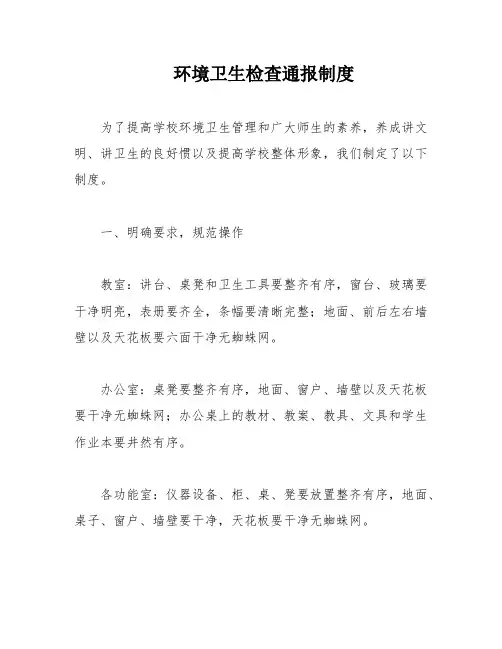 环境卫生检查通报制度

为了提高学校环境卫生管理和广大师生的素养，养成讲文明、讲卫生的良好惯以及提高学校整体形象，我们制定了以下制度。

一、明确要求，规范操作

教室：讲台、桌凳和卫生工具要整齐有序，窗台、玻璃要干净明亮，表册要齐全，条幅要清晰完整；地面、前后左右墙壁以及天花板要六面干净无蜘蛛网。

办公室：桌凳要整齐有序，地面、窗户、墙壁以及天花板要干净无蜘蛛网；办公桌上的教材、教案、教具、文具和学生作业本要井然有序。

各功能室：仪器设备、柜、桌、凳要放置整齐有序，地面、桌子、窗户、墙壁要干净，天花板要干净无蜘蛛网。